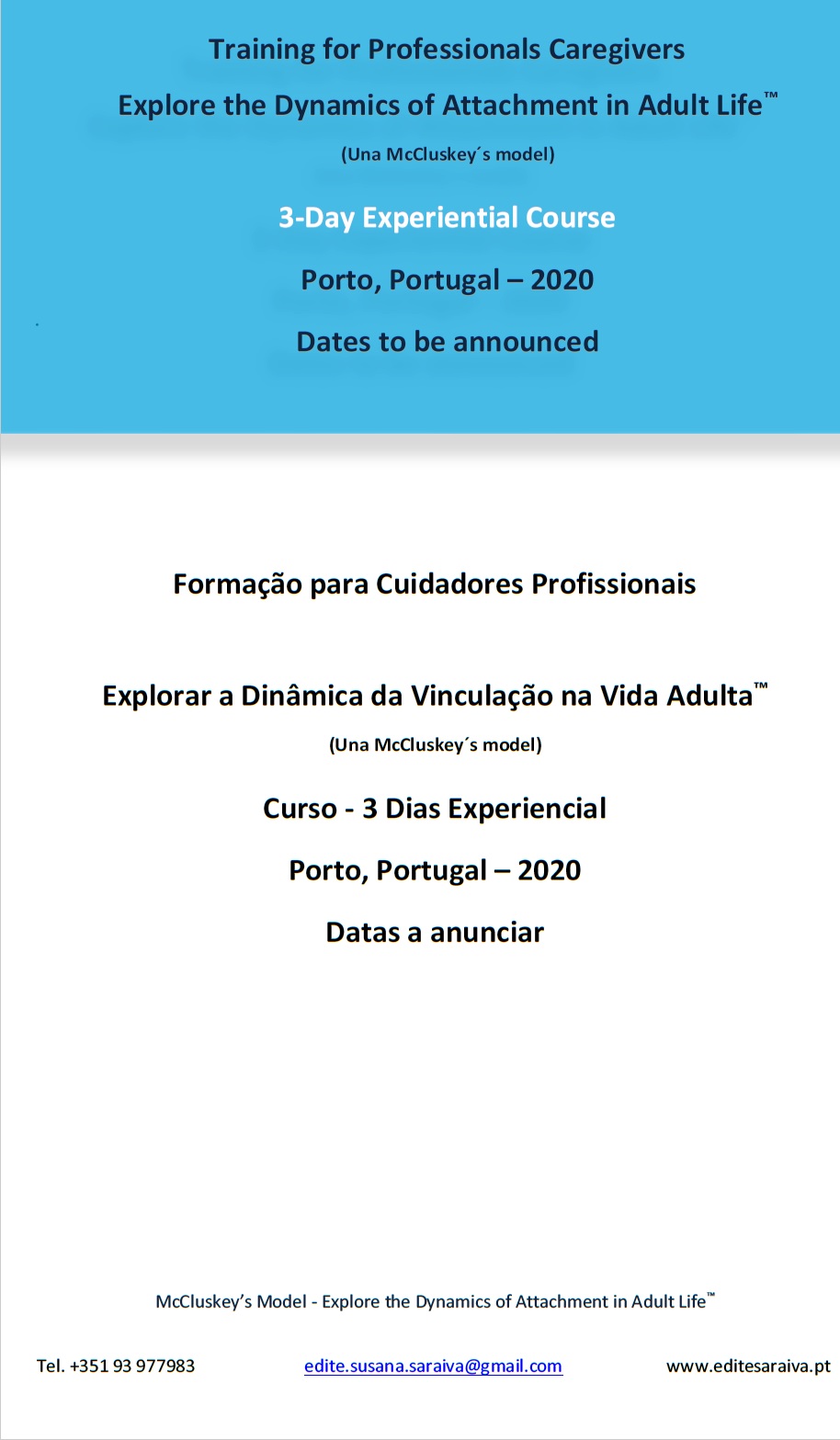 Training for Professionals Caregivers

Explore the Dynamics of Attachment in Adult Life™

(Una McCluskey´s model)

3-Day Experiential Course

Porto, Portugal – 2020

Dates to be announced

Formação para Cuidadores Profissionais

Explorar a Dinâmica da Vinculação na Vida Adulta™

(Una McCluskey´s model)

Curso - 3 Dias Experiencial

Porto, Portugal – 2020

Datas a anunciar

McCluskey's Model - Explore the Dynamics of Attachment in Adult Life™

Tel. +351 93 977983 edite.susana.saraiva@gmail.com www.editesaraiva.pt